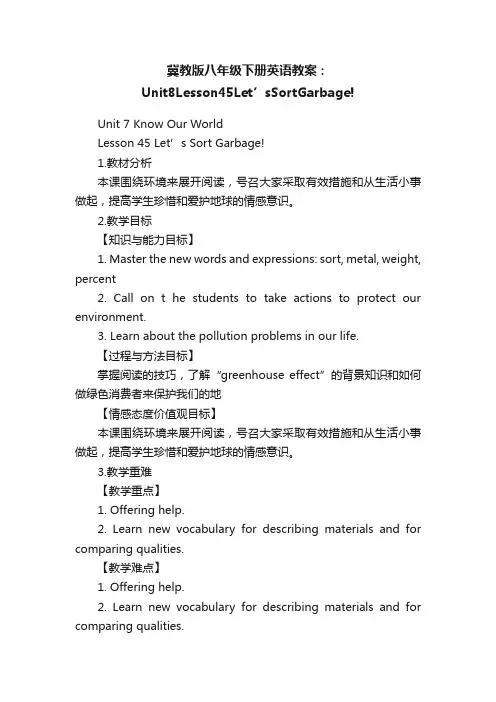 冀教版八年级下册英语教案：
Unit8Lesson45Let’sSortGarbage!

Unit 7 Know Our World

Lesson 45 Let’s Sort Garbage!

1.教材分析

本课围绕环境来展开阅读，号召大家采取有效措施和从生活小事做起，提高学生珍惜和爱护地球的情感意识。

2.教学目标

【知识与能力目标】

1. Master the new words and expressions: sort, metal, weight, percent

2. Call on t he students to take actions to protect our environment.

3. Learn about the pollution problems in our life.

【过程与方法目标】

掌握阅读的技巧，了解“greenhouse effect”的背景知识和如何做绿色消费者来保护我们的地

【情感态度价值观目标】

本课围绕环境来展开阅读，号召大家采取有效措施和从生活小事做起，提高学生珍惜和爱护地球的情感意识。

3.教学重难

【教学重点】

1. Offering help.

2. Learn new vocabulary for describing materials and for comparing qualities.

【教学难点】

1. Offering help.

2. Learn new vocabulary for describing materials and for comparing qualities.